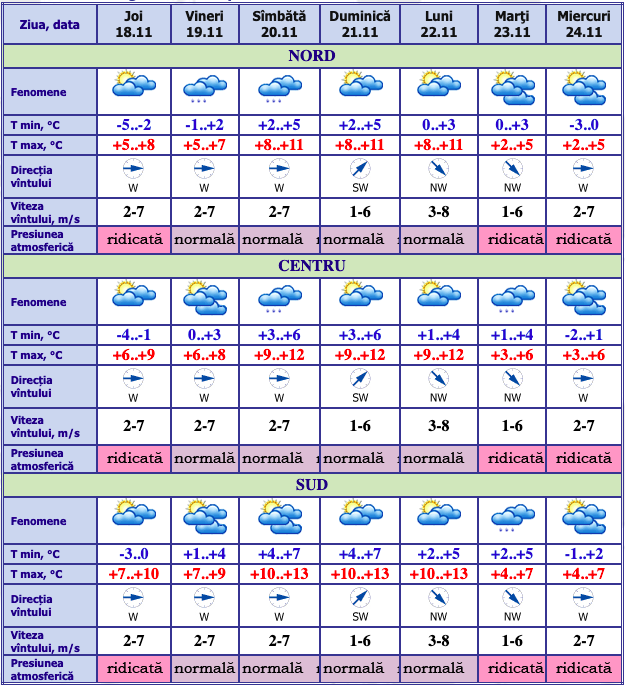 | Ziua, data | Joi 18.11 | Vineri 19.11 | Sîmbătă 20.11 | Duminică 21.11 | Luni 22.11 | Marţi 23.11 | Miercuri 24.11 |
|---|---|---|---|---|---|---|---|
| NORD | | | | | | | |
| Fenomene | | | | | | | |
| T min, °C | -5..-2 | -1..+2 | +2..+5 | +2..+5 | 0..+3 | 0..+3 | -3..0 |
| T max, °C | +5..+8 | +5..+7 | +8..+11 | +8..+11 | +8..+11 | +2..+5 | +2..+5 |
| Direcţia vîntului | W | W | W | SW | NW | NW | W |
| Viteza vîntului, m/s | 2-7 | 2-7 | 2-7 | 1-6 | 3-8 | 1-6 | 2-7 |
| Presiunea atmosferică | ridicată | normală | normală | normală | normală | ridicată | ridicată |
| CENTRU | | | | | | | |
| Fenomene | | | | | | | |
| T min, °C | -4..-1 | 0..+3 | +3..+6 | +3..+6 | +1..+4 | +1..+4 | -2..+1 |
| T max, °C | +6..+9 | +6..+8 | +9..+12 | +9..+12 | +9..+12 | +3..+6 | +3..+6 |
| Direcţia vîntului | W | W | W | SW | NW | NW | W |
| Viteza vîntului, m/s | 2-7 | 2-7 | 2-7 | 1-6 | 3-8 | 1-6 | 2-7 |
| Presiunea atmosferică | ridicată | normală | normală | normală | normală | ridicată | ridicată |
| SUD | | | | | | | |
| Fenomene | | | | | | | |
| T min, °C | -3..0 | +1..+4 | +4..+7 | +4..+7 | +2..+5 | +2..+5 | -1..+2 |
| T max, °C | +7..+10 | +7..+9 | +10..+13 | +10..+13 | +10..+13 | +4..+7 | +4..+7 |
| Direcţia vîntului | W | W | W | SW | NW | NW | W |
| Viteza vîntului, m/s | 2-7 | 2-7 | 2-7 | 1-6 | 3-8 | 1-6 | 2-7 |
| Presiunea atmosferică | ridicată | normală | normală | normală | normală | ridicată | ridicată |